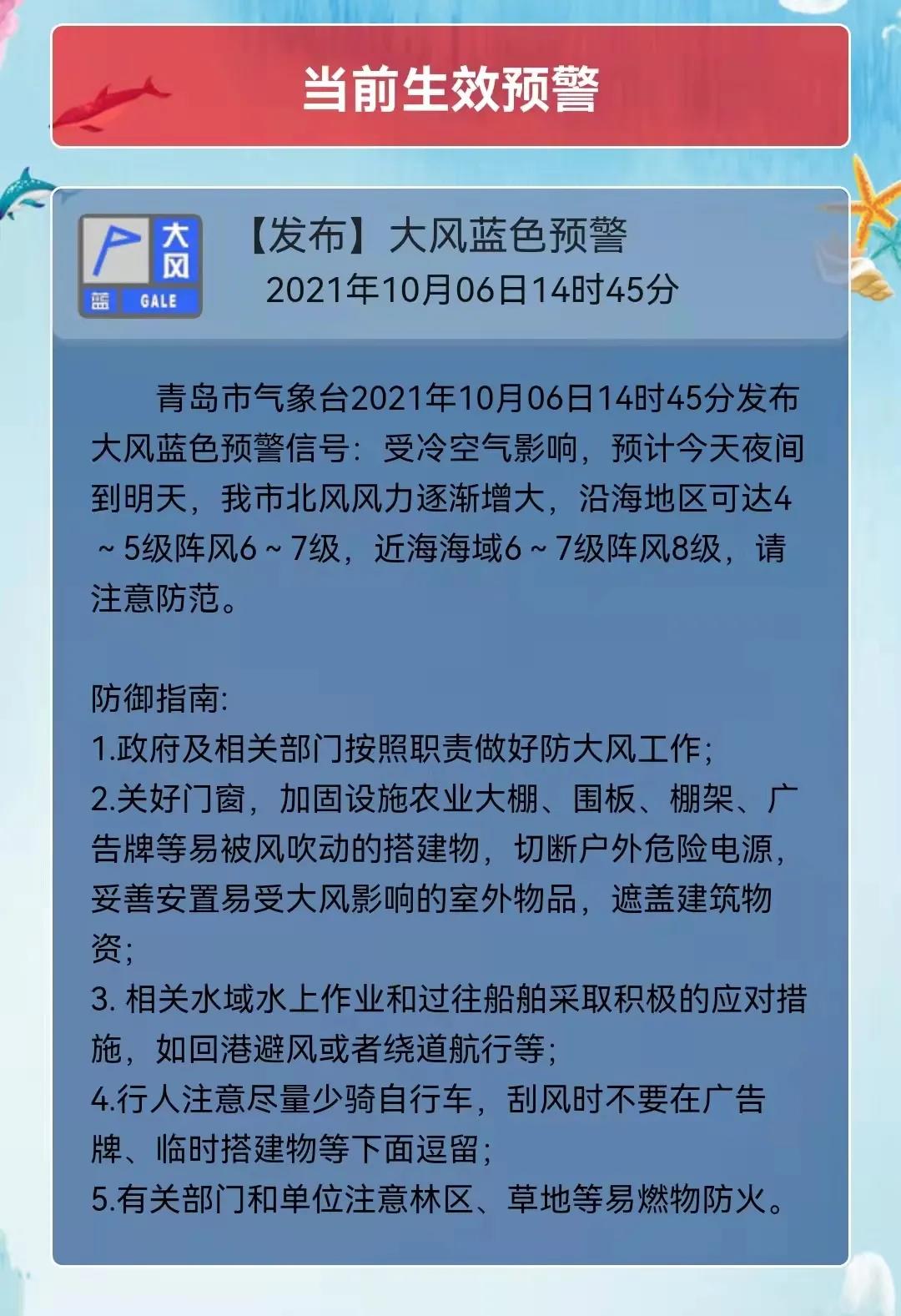 当前生效预警

大风
蓝 GALE

【发布】大风蓝色预警
2021年10月06日14时45分

青岛市气象台2021年10月06日14时45分发布大风蓝色预警信号：受冷空气影响，预计今天夜间到明天，我市北风风力逐渐增大，沿海地区可达4～5级阵风6～7级，近海海域6～7级阵风8级，请注意防范。

防御指南:
1.政府及相关部门按照职责做好防大风工作;
2.关好门窗，加固设施农业大棚、围板、棚架、广告牌等易被风吹动的搭建物，切断户外危险电源，妥善安置易受大风影响的室外物品，遮盖建筑物资;
3. 相关水域水上作业和过往船舶采取积极的应对措施，如回港避风或者绕道航行等;
4.行人注意尽量少骑自行车，刮风时不要在广告牌、临时搭建物等下面逗留;
5.有关部门和单位注意林区、草地等易燃物防火。